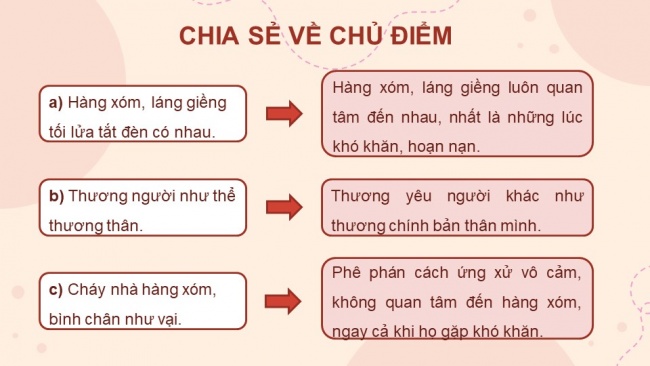 CHIA SẺ VỀ CHỦ ĐIỂM

a) Hàng xóm, láng giềng tối lửa tắt đèn có nhau.

Hàng xóm, láng giềng luôn quan tâm đến nhau, nhất là những lúc khó khăn, hoạn nạn.

b) Thương người như thể thương thân.

Thương yêu người khác như thương chính bản thân mình.

c) Cháy nhà hàng xóm, bình chân như vại.

Phê phán cách ứng xử vô cảm, không quan tâm đến hàng xóm, ngay cả khi họ gặp khó khăn.